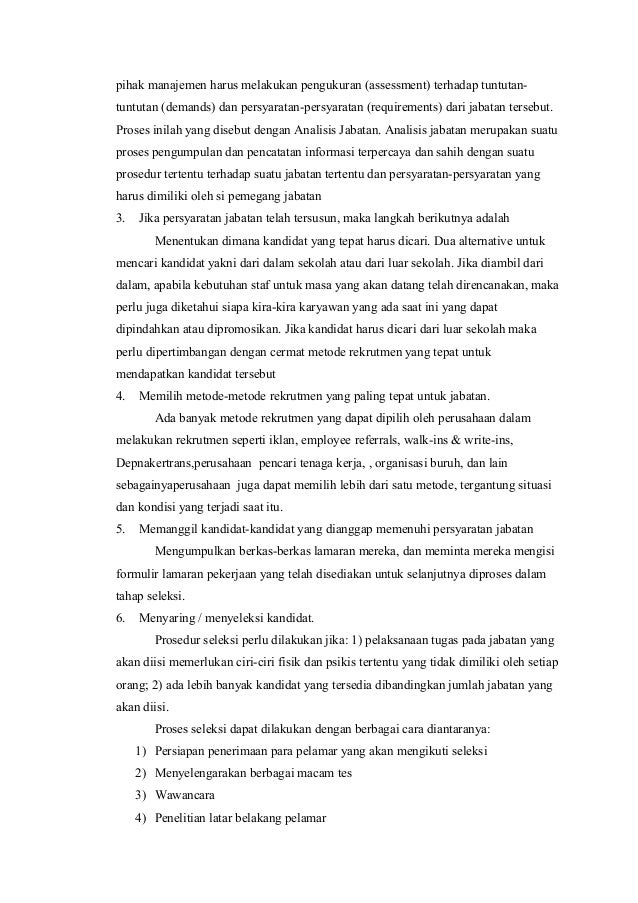 pihak manajemen harus melakukan pengukuran (assessment) terhadap tuntutan-tuntutan (demands) dan persyaratan-persyaratan (requirements) dari jabatan tersebut. Proses inilah yang disebut dengan Analisis Jabatan. Analisis jabatan merupakan suatu proses pengumpulan dan pencatatan informasi terpercaya dan sahih dengan suatu prosedur tertentu terhadap suatu jabatan tertentu dan persyaratan-persyaratan yang harus dimiliki oleh si pemegang jabatan

3. Jika persyaratan jabatan telah tersusun, maka langkah berikutnya adalah

Menentukan dimana kandidat yang tepat harus dicari. Dua alternative untuk mencari kandidat yakni dari dalam sekolah atau dari luar sekolah. Jika diambil dari dalam, apabila kebutuhan staf untuk masa yang akan datang telah direncanakan, maka perlu juga diketahui siapa kira-kira karyawan yang ada saat ini yang dapat dipindahkan atau dipromosikan. Jika kandidat harus dicari dari luar sekolah maka perlu dipertimbangan dengan cermat metode rekrutmen yang tepat untuk mendapatkan kandidat tersebut

4. Memilih metode-metode rekrutmen yang paling tepat untuk jabatan.

Ada banyak metode rekrutmen yang dapat dipilih oleh perusahaan dalam melakukan rekrutmen seperti iklan, employee referrals, walk-ins & write-ins, Depnakertrans,perusahaan pencari tenaga kerja, , organisasi buruh, dan lain sebagainyaperusahaan juga dapat memilih lebih dari satu metode, tergantung situasi dan kondisi yang terjadi saat itu.

5. Memanggil kandidat-kandidat yang dianggap memenuhi persyaratan jabatan

Mengumpulkan berkas-berkas lamaran mereka, dan meminta mereka mengisi formulir lamaran pekerjaan yang telah disediakan untuk selanjutnya diproses dalam tahap seleksi.

6. Menyaring / menyeleksi kandidat.

Prosedur seleksi perlu dilakukan jika: 1) pelaksanaan tugas pada jabatan yang akan diisi memerlukan ciri-ciri fisik dan psikis tertentu yang tidak dimiliki oleh setiap orang; 2) ada lebih banyak kandidat yang tersedia dibandingkan jumlah jabatan yang akan diisi.

Proses seleksi dapat dilakukan dengan berbagai cara diantaranya:

1) Persiapan penerimaan para pelamar yang akan mengikuti seleksi
2) Menyelengarakan berbagai macam tes
3) Wawancara
4) Penelitian latar belakang pelamar